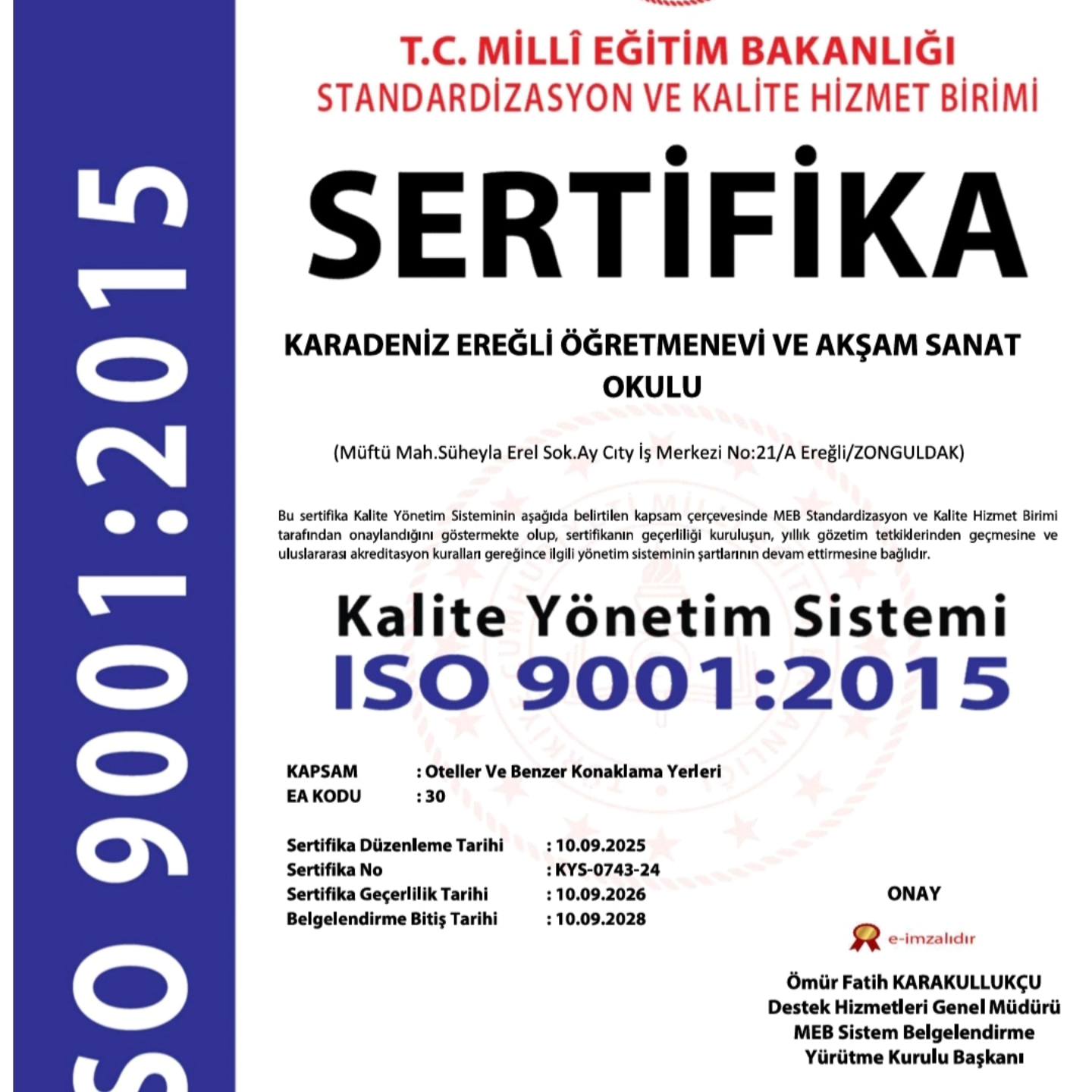 SO 9001:2015

T.C. MİLLÎ EĞİTİM BAKANLIĞI
STANDARDİZASYON VE KALİTE HİZMET BİRİMİ

SERTİFİKA

KARADENİZ EREĞLİ ÖĞRETMENEVİ VE AKŞAM SANAT OKULU

(Müftü Mah.Süheyla Erel Sok.Ay Cıty İş Merkezi No:21/A Ereğli/ZONGULDAK)

Bu sertifika Kalite Yönetim Sisteminin aşağıda belirtilen kapsam çerçevesinde MEB Standardizasyon ve Kalite Hizmet Birimi tarafından onaylandığını göstermekte olup, sertifikanın geçerliliği kuruluşun, yıllık gözetim tetkiklerinden geçmesine ve uluslararası akreditasyon kuralları gereğince ilgili yönetim sisteminin şartlarının devam ettirmesine bağlıdır.

Kalite Yönetim Sistemi
ISO 9001:2015

KAPSAM : Oteller Ve Benzer Konaklama Yerleri
EA KODU : 30

Sertifika Düzenleme Tarihi : 10.09.2025
Sertifika No : KYS-0743-24
Sertifika Geçerlilik Tarihi : 10.09.2026
Belgelendirme Bitiş Tarihi : 10.09.2028

ONAY

e-imzalıdır

Ömür Fatih KARAKULLUKÇU
Destek Hizmetleri Genel Müdürü
MEB Sistem Belgelendirme
Yürütme Kurulu Başkanı